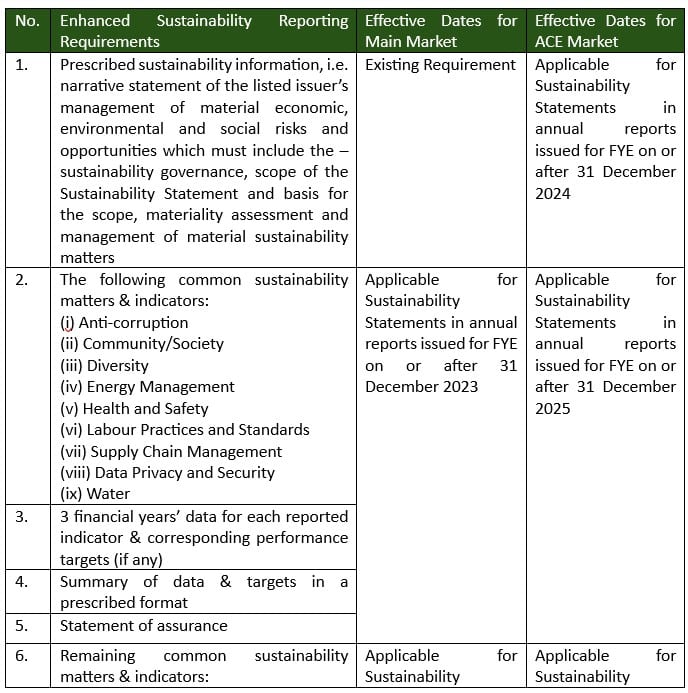 | No. | Enhanced Sustainability Reporting Requirements | Effective Dates for Main Market | Effective Dates for ACE Market |
|---|---|---|---|
| 1. | Prescribed sustainability information, i.e. narrative statement of the listed issuer's management of material economic, environmental and social risks and opportunities which must include the – sustainability governance, scope of the Sustainability Statement and basis for the scope, materiality assessment and management of material sustainability matters | Existing Requirement | Applicable for Sustainability Statements in annual reports issued for FYE on or after 31 December 2024 |
| 2. | The following common sustainability matters & indicators: (i) Anti-corruption (ii) Community/Society (iii) Diversity (iv) Energy Management (v) Health and Safety (vi) Labour Practices and Standards (vii) Supply Chain Management (viii) Data Privacy and Security (ix) Water | Applicable for Sustainability Statements in annual reports issued for FYE on or after 31 December 2023 | Applicable for Sustainability Statements in annual reports issued for FYE on or after 31 December 2025 |
| 3. | 3 financial years' data for each reported indicator & corresponding performance targets (if any) | | |
| 4. | Summary of data & targets in a prescribed format | | |
| 5. | Statement of assurance | | |
| 6. | Remaining common sustainability matters & indicators: | Applicable for Sustainability | Applicable for Sustainability |